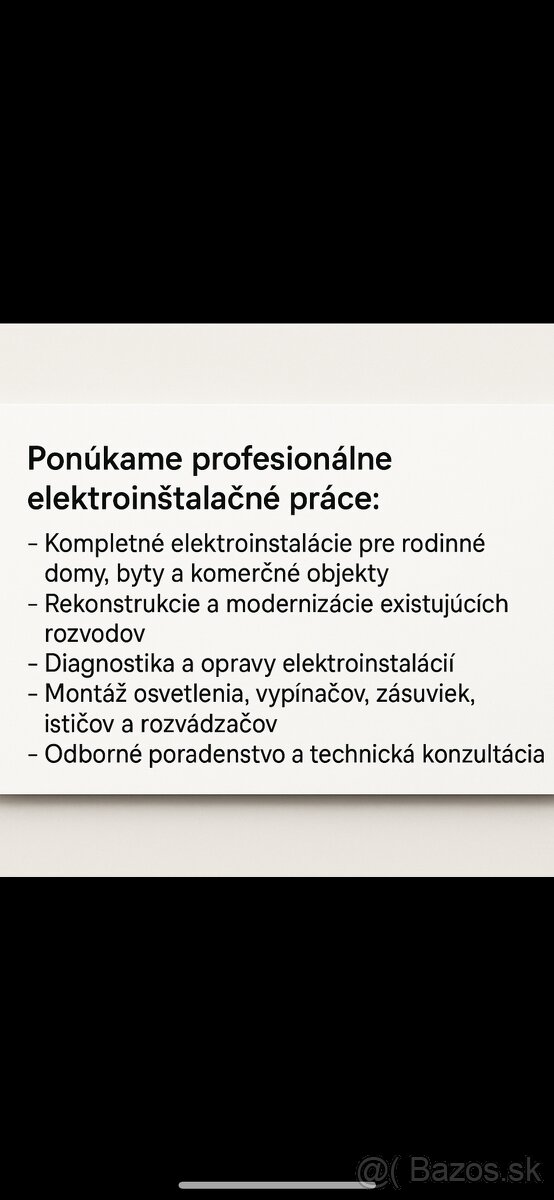 Ponúkame profesionálne elektroinštalačné práce:

- Kompletné elektroinstalácie pre rodinné domy, byty a komerčné objekty
- Rekonstrukcie a modernizácie existujúcich rozvodov
- Diagnostika a opravy elektroinstalácií
- Montáž osvetlenia, vypínačov, zásuviek, ističov a rozvádzačov
- Odborné poradenstvo a technická konzultácia

@( Bazos.sk